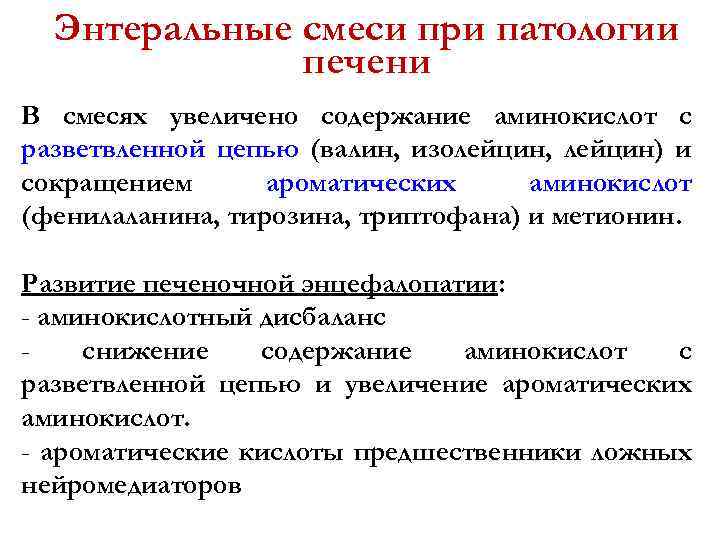 Энтеральные смеси при патологии печени

В смесях увеличено содержание аминокислот с разветвленной цепью (валин, изолейцин, лейцин) и сокращением ароматических аминокислот (фенилаланина, тирозина, триптофана) и метионин.

Развитие печеночной энцефалопатии:
- аминокислотный дисбаланс
- снижение содержание аминокислот с разветвленной цепью и увеличение ароматических аминокислот.
- ароматические кислоты предшественники ложных нейромедиаторов